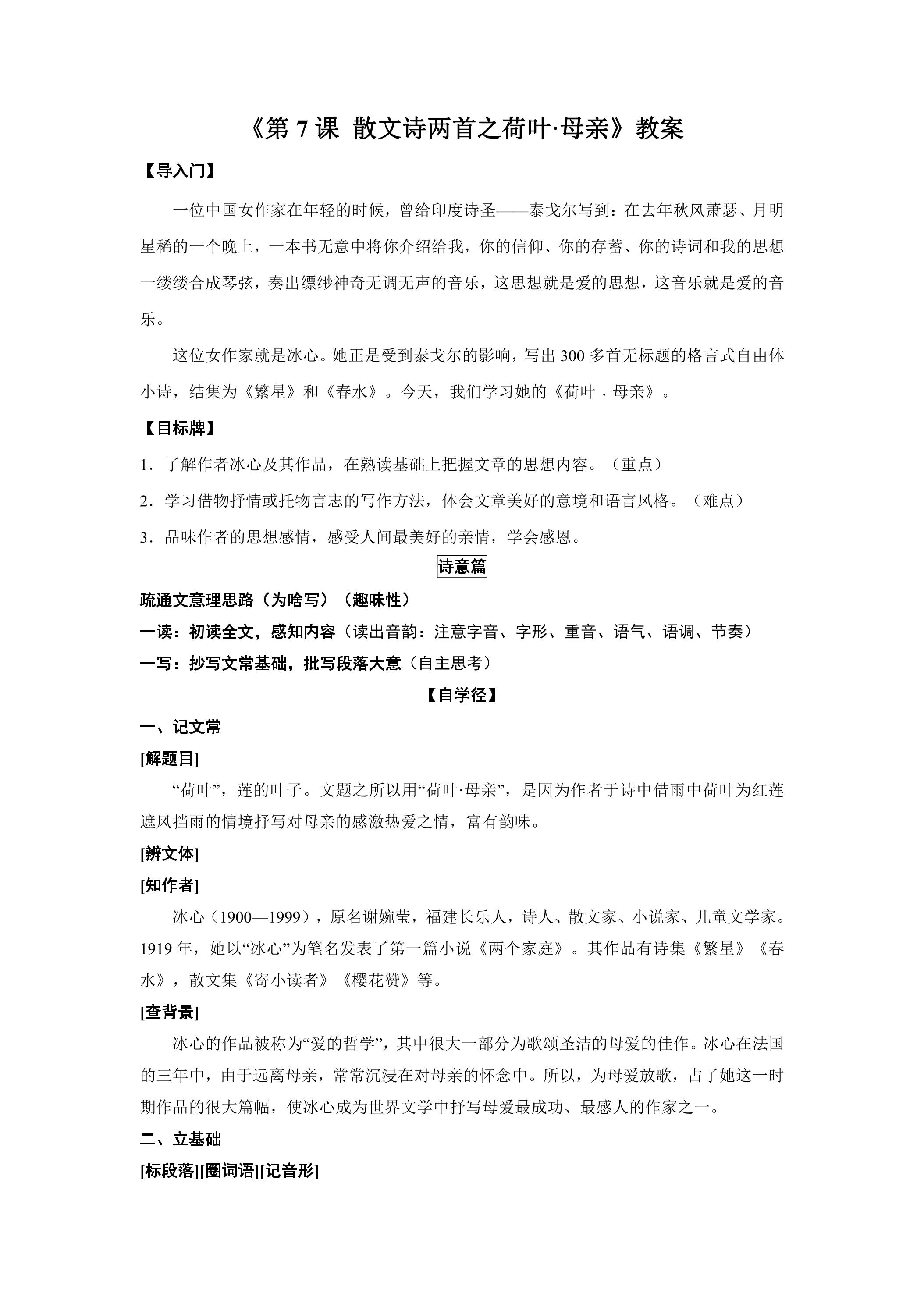 《第7课 散文诗两首之荷叶·母亲》教案

【导入门】

一位中国女作家在年轻的时候，曾给印度诗圣——泰戈尔写到：在去年秋风萧瑟、月明星稀的一个晚上，一本书无意中将你介绍给我，你的信仰、你的存蓄、你的诗词和我的思想一缕缕合成琴弦，奏出缥缈神奇无调无声的音乐，这思想就是爱的思想，这音乐就是爱的音乐。

这位女作家就是冰心。她正是受到泰戈尔的影响，写出300多首无标题的格言式自由体小诗，结集为《繁星》和《春水》。今天，我们学习她的《荷叶．母亲》。

【目标牌】

1．了解作者冰心及其作品，在熟读基础上把握文章的思想内容。（重点）

2．学习借物抒情或托物言志的写作方法，体会文章美好的意境和语言风格。（难点）

3．品味作者的思想感情，感受人间最美好的亲情，学会感恩。

诗意篇

疏通文意理思路（为啥写）（趣味性）

一读：初读全文，感知内容（读出音韵：注意字音、字形、重音、语气、语调、节奏）

一写：抄写文常基础，批写段落大意（自主思考）

【自学径】

一、记文常

[解题目]

“荷叶”，莲的叶子。文题之所以用“荷叶·母亲”，是因为作者于诗中借雨中荷叶为红莲遮风挡雨的情境抒写对母亲的感激热爱之情，富有韵味。

[辨文体]

[知作者]

冰心（1900—1999），原名谢婉莹，福建长乐人，诗人、散文家、小说家、儿童文学家。1919年，她以“冰心”为笔名发表了第一篇小说《两个家庭》。其作品有诗集《繁星》《春水》，散文集《寄小读者》《樱花赞》等。

[查背景]

冰心的作品被称为“爱的哲学”，其中很大一部分为歌颂圣洁的母爱的佳作。冰心在法国的三年中，由于远离母亲，常常沉浸在对母亲的怀念中。所以，为母爱放歌，占了她这一时期作品的很大篇幅，使冰心成为世界文学中抒写母爱最成功、最感人的作家之一。

二、立基础

[标段落][圈词语][记音形]